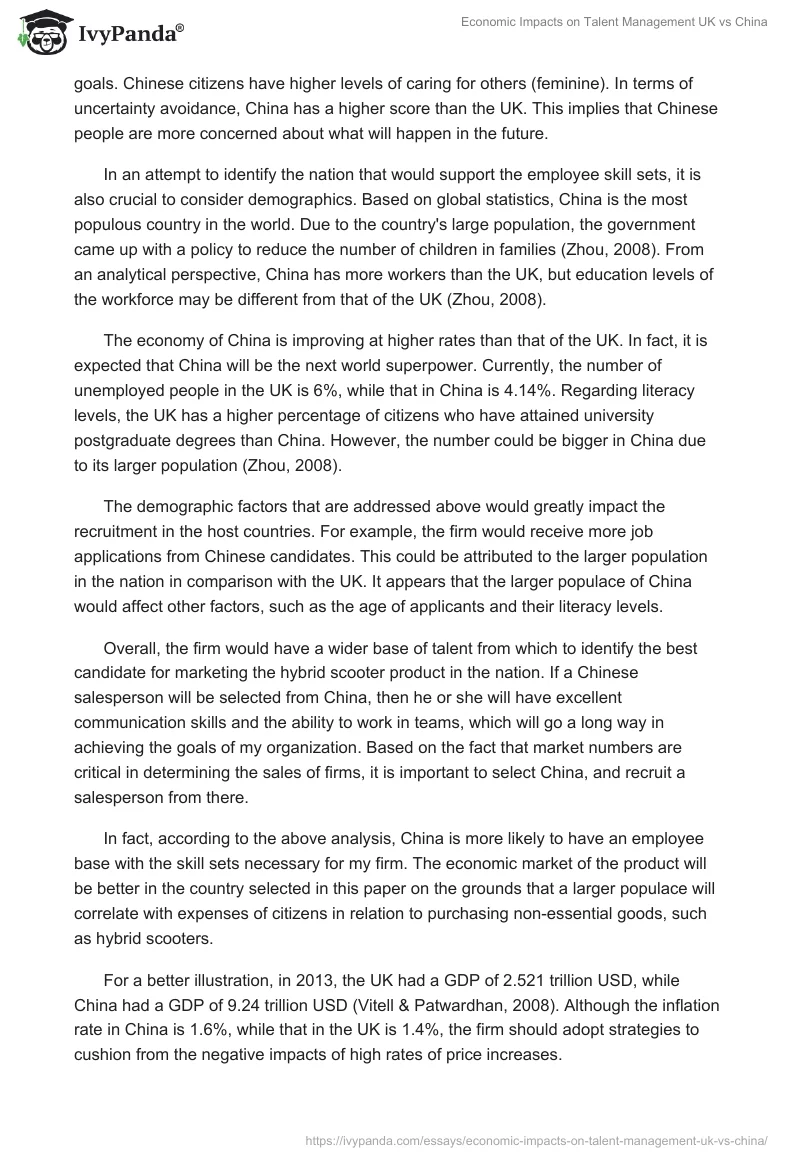 IvyPanda®

Economic Impacts on Talent Management UK vs China

goals. Chinese citizens have higher levels of caring for others (feminine). In terms of uncertainty avoidance, China has a higher score than the UK. This implies that Chinese people are more concerned about what will happen in the future.

In an attempt to identify the nation that would support the employee skill sets, it is also crucial to consider demographics. Based on global statistics, China is the most populous country in the world. Due to the country's large population, the government came up with a policy to reduce the number of children in families (Zhou, 2008). From an analytical perspective, China has more workers than the UK, but education levels of the workforce may be different from that of the UK (Zhou, 2008).

The economy of China is improving at higher rates than that of the UK. In fact, it is expected that China will be the next world superpower. Currently, the number of unemployed people in the UK is 6%, while that in China is 4.14%. Regarding literacy levels, the UK has a higher percentage of citizens who have attained university postgraduate degrees than China. However, the number could be bigger in China due to its larger population (Zhou, 2008).

The demographic factors that are addressed above would greatly impact the recruitment in the host countries. For example, the firm would receive more job applications from Chinese candidates. This could be attributed to the larger population in the nation in comparison with the UK. It appears that the larger populace of China would affect other factors, such as the age of applicants and their literacy levels.

Overall, the firm would have a wider base of talent from which to identify the best candidate for marketing the hybrid scooter product in the nation. If a Chinese salesperson will be selected from China, then he or she will have excellent communication skills and the ability to work in teams, which will go a long way in achieving the goals of my organization. Based on the fact that market numbers are critical in determining the sales of firms, it is important to select China, and recruit a salesperson from there.

In fact, according to the above analysis, China is more likely to have an employee base with the skill sets necessary for my firm. The economic market of the product will be better in the country selected in this paper on the grounds that a larger populace will correlate with expenses of citizens in relation to purchasing non-essential goods, such as hybrid scooters.

For a better illustration, in 2013, the UK had a GDP of 2.521 trillion USD, while China had a GDP of 9.24 trillion USD (Vitell & Patwardhan, 2008). Although the inflation rate in China is 1.6%, while that in the UK is 1.4%, the firm should adopt strategies to cushion from the negative impacts of high rates of price increases.

https://ivypanda.com/essays/economic-impacts-on-talent-management-uk-vs-china/